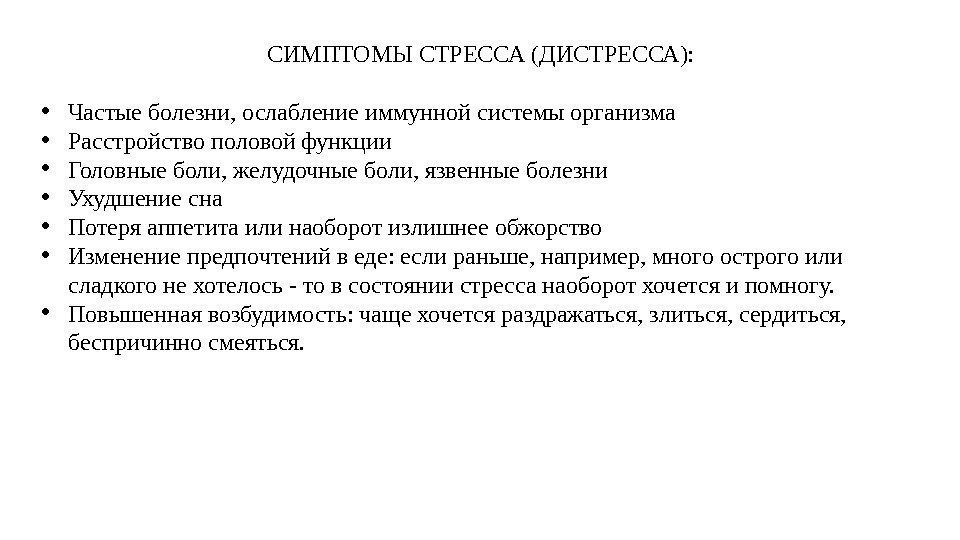 СИМПТОМЫ СТРЕССА (ДИСТРЕССА):

• Частые болезни, ослабление иммунной системы организма
• Расстройство половой функции
• Головные боли, желудочные боли, язвенные болезни
• Ухудшение сна
• Потеря аппетита или наоборот излишнее обжорство
• Изменение предпочтений в еде: если раньше, например, много острого или сладкого не хотелось - то в состоянии стресса наоборот хочется и помногу.
• Повышенная возбудимость: чаще хочется раздражаться, злиться, сердиться, беспричинно смеяться.